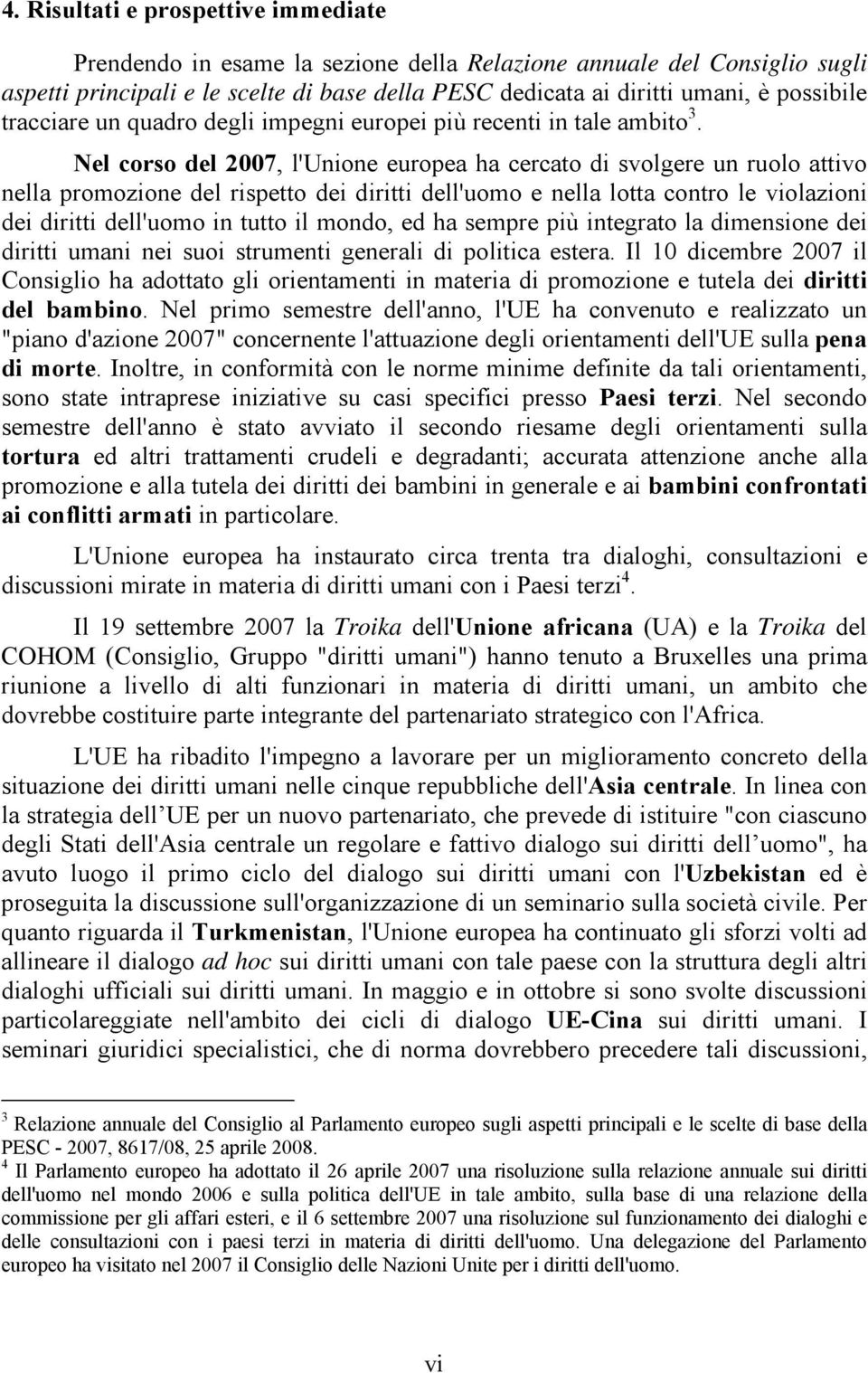 4. Risultati e prospettive immediate

Prendendo in esame la sezione della Relazione annuale del Consiglio sugli aspetti principali e le scelte di base della PESC dedicata ai diritti umani, è possibile tracciare un quadro degli impegni europei più recenti in tale ambito $^3$.

Nel corso del 2007, l'Unione europea ha cercato di svolgere un ruolo attivo nella promozione del rispetto dei diritti dell'uomo e nella lotta contro le violazioni dei diritti dell'uomo in tutto il mondo, ed ha sempre più integrato la dimensione dei diritti umani nei suoi strumenti generali di politica estera. Il 10 dicembre 2007 il Consiglio ha adottato gli orientamenti in materia di promozione e tutela dei diritti del bambino. Nel primo semestre dell'anno, l'UE ha convenuto e realizzato un "piano d'azione 2007" concernente l'attuazione degli orientamenti dell'UE sulla pena di morte. Inoltre, in conformità con le norme minime definite da tali orientamenti, sono state intraprese iniziative su casi specifici presso Paesi terzi. Nel secondo semestre dell'anno è stato avviato il secondo riesame degli orientamenti sulla tortura ed altri trattamenti crudeli e degradanti; accurata attenzione anche alla promozione e alla tutela dei diritti dei bambini in generale e ai bambini confrontati ai conflitti armati in particolare.

L'Unione europea ha instaurato circa trenta tra dialoghi, consultazioni e discussioni mirate in materia di diritti umani con i Paesi terzi $^4$.

Il 19 settembre 2007 la Troika dell'Unione africana (UA) e la Troika del COHOM (Consiglio, Gruppo "diritti umani") hanno tenuto a Bruxelles una prima riunione a livello di alti funzionari in materia di diritti umani, un ambito che dovrebbe costituire parte integrante del partenariato strategico con l'Africa.

L'UE ha ribadito l'impegno a lavorare per un miglioramento concreto della situazione dei diritti umani nelle cinque repubbliche dell'Asia centrale. In linea con la strategia dell UE per un nuovo partenariato, che prevede di istituire "con ciascuno degli Stati dell'Asia centrale un regolare e fattivo dialogo sui diritti dell uomo", ha avuto luogo il primo ciclo del dialogo sui diritti umani con l'Uzbekistan ed è proseguita la discussione sull'organizzazione di un seminario sulla società civile. Per quanto riguarda il Turkmenistan, l'Unione europea ha continuato gli sforzi volti ad allineare il dialogo ad hoc sui diritti umani con tale paese con la struttura degli altri dialoghi ufficiali sui diritti umani. In maggio e in ottobre si sono svolte discussioni particolareggiate nell'ambito dei cicli di dialogo UE-Cina sui diritti umani. I seminari giuridici specialistici, che di norma dovrebbero precedere tali discussioni,

$^3$ Relazione annuale del Consiglio al Parlamento europeo sugli aspetti principali e le scelte di base della PESC - 2007, 8617/08, 25 aprile 2008.
$^4$ Il Parlamento europeo ha adottato il 26 aprile 2007 una risoluzione sulla relazione annuale sui diritti dell'uomo nel mondo 2006 e sulla politica dell'UE in tale ambito, sulla base di una relazione della commissione per gli affari esteri, e il 6 settembre 2007 una risoluzione sul funzionamento dei dialoghi e delle consultazioni con i paesi terzi in materia di diritti dell'uomo. Una delegazione del Parlamento europeo ha visitato nel 2007 il Consiglio delle Nazioni Unite per i diritti dell'uomo.

vi